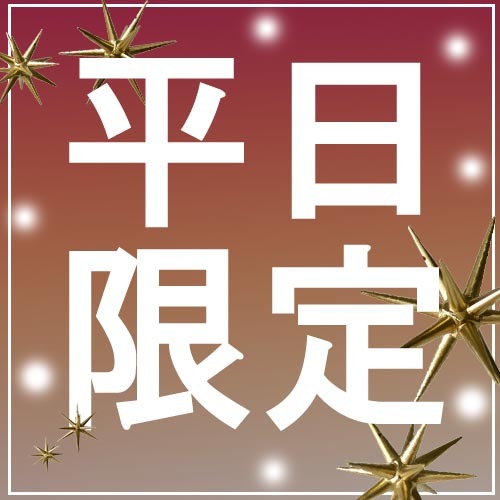 平日
限定